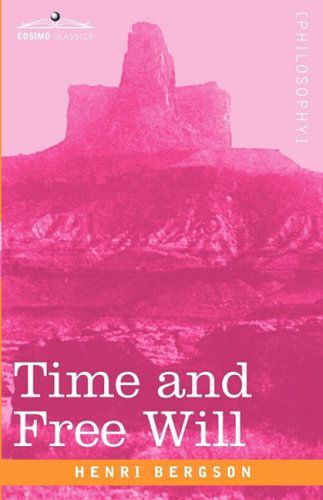 COSIMO CLASSICS

[PHILOSOPHY]

Time and Free Will

HENRI BERGSON